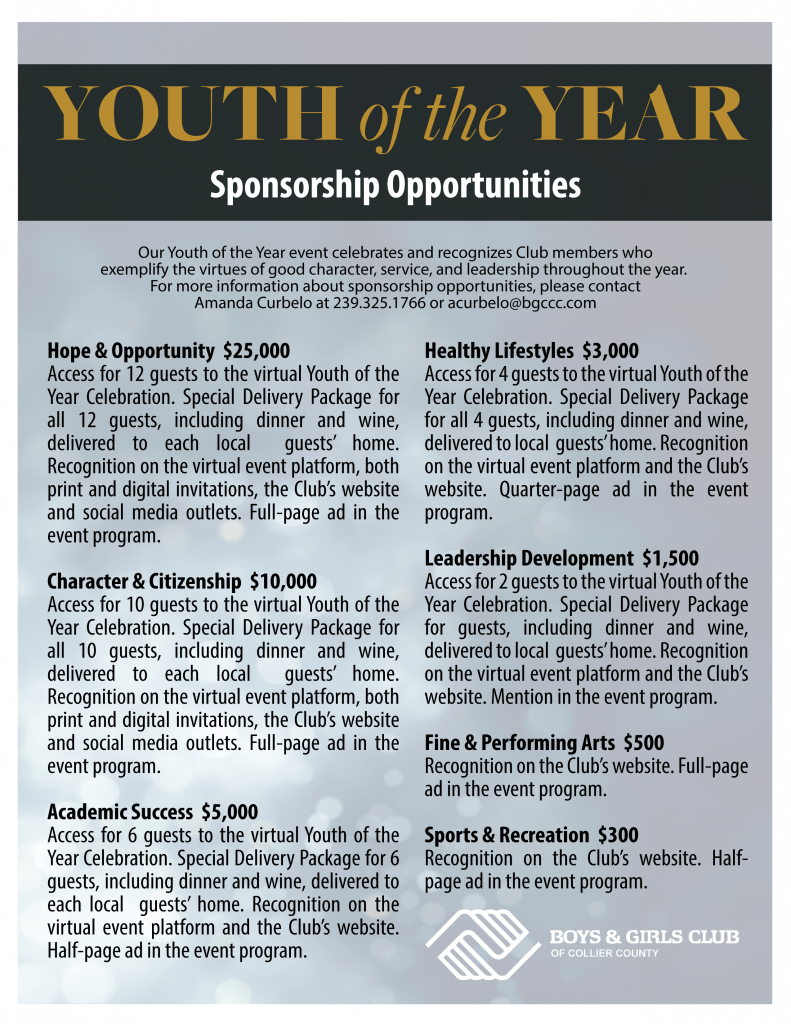 YOUTH of the YEAR

Sponsorship Opportunities

Our Youth of the Year event celebrates and recognizes Club members who exemplify the virtues of good character, service, and leadership throughout the year. For more information about sponsorship opportunities, please contact Amanda Curbelo at 239.325.1766 or acurbelo@bgccc.com

Hope & Opportunity $25,000
Access for 12 guests to the virtual Youth of the Year Celebration. Special Delivery Package for all 12 guests, including dinner and wine, delivered to each local guests' home. Recognition on the virtual event platform, both print and digital invitations, the Club's website and social media outlets. Full-page ad in the event program.

Character & Citizenship $10,000
Access for 10 guests to the virtual Youth of the Year Celebration. Special Delivery Package for all 10 guests, including dinner and wine, delivered to each local guests' home. Recognition on the virtual event platform, both print and digital invitations, the Club's website and social media outlets. Full-page ad in the event program.

Academic Success $5,000
Access for 6 guests to the virtual Youth of the Year Celebration. Special Delivery Package for 6 guests, including dinner and wine, delivered to each local guests' home. Recognition on the virtual event platform and the Club's website. Half-page ad in the event program.

Healthy Lifestyles $3,000
Access for 4 guests to the virtual Youth of the Year Celebration. Special Delivery Package for all 4 guests, including dinner and wine, delivered to local guests' home. Recognition on the virtual event platform and the Club's website. Quarter-page ad in the event program.

Leadership Development $1,500
Access for 2 guests to the virtual Youth of the Year Celebration. Special Delivery Package for guests, including dinner and wine, delivered to local guests' home. Recognition on the virtual event platform and the Club's website. Mention in the event program.

Fine & Performing Arts $500
Recognition on the Club's website. Full-page ad in the event program.

Sports & Recreation $300
Recognition on the Club's website. Half-page ad in the event program.

BOYS & GIRLS CLUB
OF COLLIER COUNTY